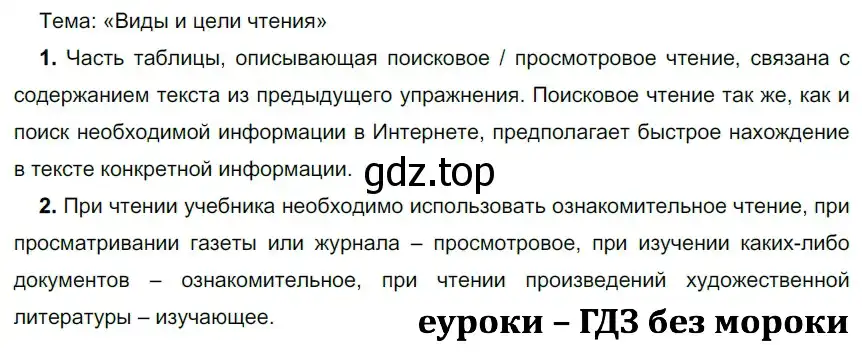 Тема: «Виды и цели чтения»

**1.** Часть таблицы, описывающая поисковое / просмотровое чтение, связана с содержанием текста из предыдущего упражнения. Поисковое чтение так же, как и поиск необходимой информации в Интернете, предполагает быстрое нахождение в тексте конкретной информации.

gdz.top

**2.** При чтении учебника необходимо использовать ознакомительное чтение, при просматривании газеты или журнала – просмотровое, при изучении каких-либо документов – ознакомительное, при чтении произведений художественной литературы – изучающее.

еуроки – ГДЗ без мороки